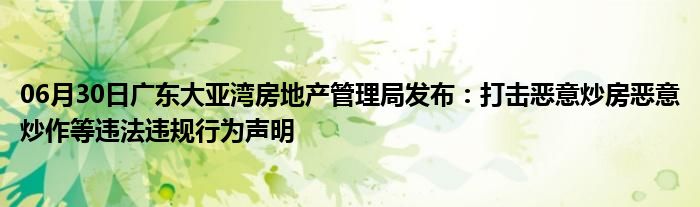 06月30日广东大亚湾房地产管理局发布：打击恶意炒房恶意炒作等违法违规行为声明